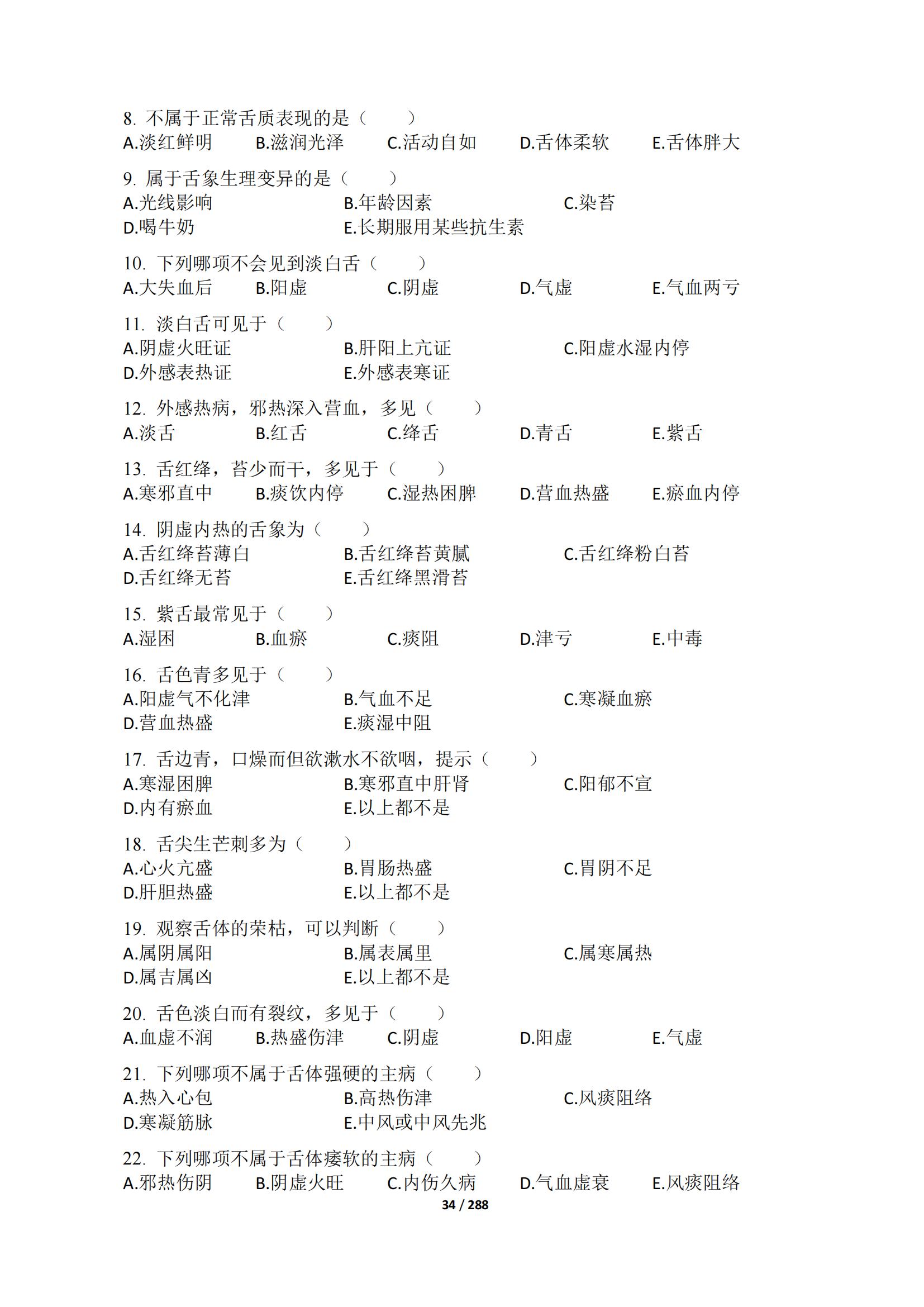 8. 不属于正常舌质表现的是（　　）
A.淡红鲜明　B.滋润光泽　C.活动自如　D.舌体柔软　E.舌体胖大

9. 属于舌象生理变异的是（　　）
A.光线影响　B.年龄因素　C.染苔
D.喝牛奶　E.长期服用某些抗生素

10. 下列哪项不会见到淡白舌（　　）
A.大失血后　B.阳虚　C.阴虚　D.气虚　E.气血两亏

11. 淡白舌可见于（　　）
A.阴虚火旺证　B.肝阳上亢证　C.阳虚水湿内停
D.外感表热证　E.外感表寒证

12. 外感热病，邪热深入营血，多见（　　）
A.淡舌　B.红舌　C.绛舌　D.青舌　E.紫舌

13. 舌红绛，苔少而干，多见于（　　）
A.寒邪直中　B.痰饮内停　C.湿热困脾　D.营血热盛　E.瘀血内停

14. 阴虚内热的舌象为（　　）
A.舌红绛苔薄白　B.舌红绛苔黄腻　C.舌红绛粉白苔
D.舌红绛无苔　E.舌红绛黑滑苔

15. 紫舌最常见于（　　）
A.湿困　B.血瘀　C.痰阻　D.津亏　E.中毒

16. 舌色青多见于（　　）
A.阳虚气不化津　B.气血不足　C.寒凝血瘀
D.营血热盛　E.痰湿中阻

17. 舌边青，口燥而但欲漱水不欲咽，提示（　　）
A.寒湿困脾　B.寒邪直中肝肾　C.阳郁不宣
D.内有瘀血　E.以上都不是

18. 舌尖生芒刺多为（　　）
A.心火亢盛　B.胃肠热盛　C.胃阴不足
D.肝胆热盛　E.以上都不是

19. 观察舌体的荣枯，可以判断（　　）
A.属阴属阳　B.属表属里　C.属寒属热
D.属吉属凶　E.以上都不是

20. 舌色淡白而有裂纹，多见于（　　）
A.血虚不润　B.热盛伤津　C.阴虚　D.阳虚　E.气虚

21. 下列哪项不属于舌体强硬的主病（　　）
A.热入心包　B.高热伤津　C.风痰阻络
D.寒凝筋脉　E.中风或中风先兆

22. 下列哪项不属于舌体痿软的主病（　　）
A.邪热伤阴　B.阴虚火旺　C.内伤久病　D.气血虚衰　E.风痰阻络

34 / 288